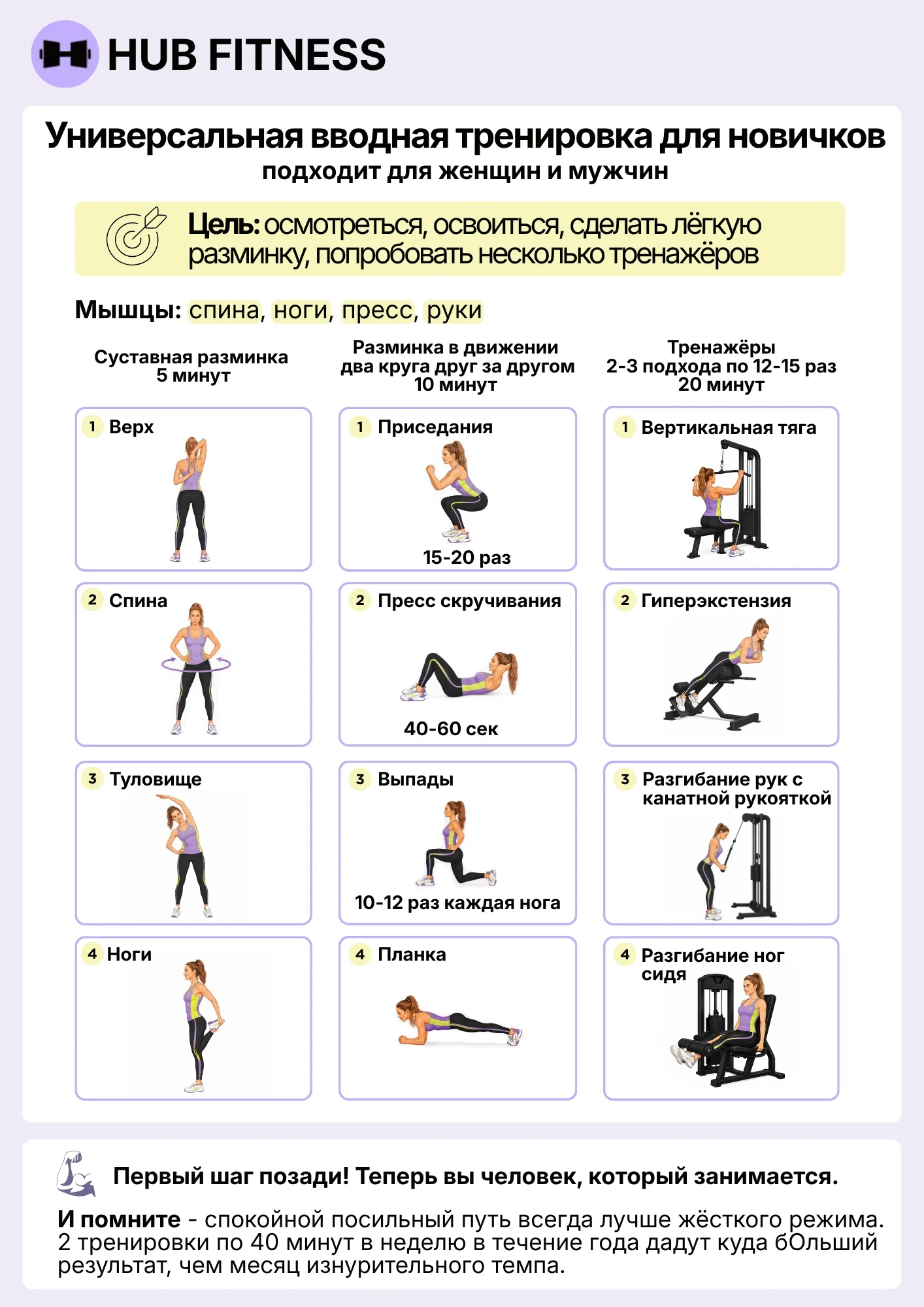 HUB FITNESS

Универсальная вводная тренировка для новичков
подходит для женщин и мужчин

Цель: осмотреться, освоиться, сделать лёгкую разминку, попробовать несколько тренажёров

Мышцы: спина, ноги, пресс, руки

Суставная разминка
5 минут

1 Верх

2 Спина

3 Туловище

4 Ноги

Разминка в движении
два круга друг за другом
10 минут

1 Приседания
15-20 раз

2 Пресс скручивания
40-60 сек

3 Выпады
10-12 раз каждая нога

4 Планка

Тренажёры
2-3 подхода по 12-15 раз
20 минут

1 Вертикальная тяга

2 Гиперэкстензия

3 Разгибание рук с канатной рукояткой

4 Разгибание ног сидя

Первый шаг позади! Теперь вы человек, который занимается.

И помните - спокойной посильный путь всегда лучше жёсткого режима. 2 тренировки по 40 минут в неделю в течение года дадут куда бОльший результат, чем месяц изнурительного темпа.